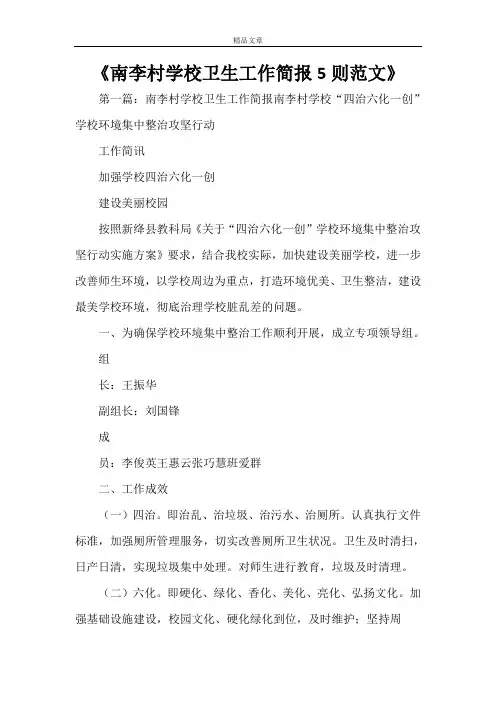 精品文章

《南李村学校卫生工作简报 5 则范文》

第一篇：南李村学校卫生工作简报南李村学校“四治六化一创”学校环境集中整治攻坚行动

工作简讯

加强学校四治六化一创

建设美丽校园

按照新绛县教科局《关于“四治六化一创”学校环境集中整治攻坚行动实施方案》要求，结合我校实际，加快建设美丽学校，进一步改善师生环境，以学校周边为重点，打造环境优美、卫生整洁，建设最美学校环境，彻底治理学校脏乱差的问题。

一、为确保学校环境集中整治工作顺利开展，成立专项领导组。

组

长：王振华

副组长：刘国锋

成

员：李俊英王惠云张巧慧班爱群

二、工作成效

（一）四治。即治乱、治垃圾、治污水、治厕所。认真执行文件标准，加强厕所管理服务，切实改善厕所卫生状况。卫生及时清扫，日产日清，实现垃圾集中处理。对师生进行教育，垃圾及时清理。

（二）六化。即硬化、绿化、香化、美化、亮化、弘扬文化。加强基础设施建设，校园文化、硬化绿化到位，及时维护；坚持周